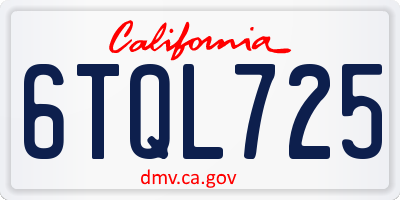 California

6TQL725

dmv.ca.gov